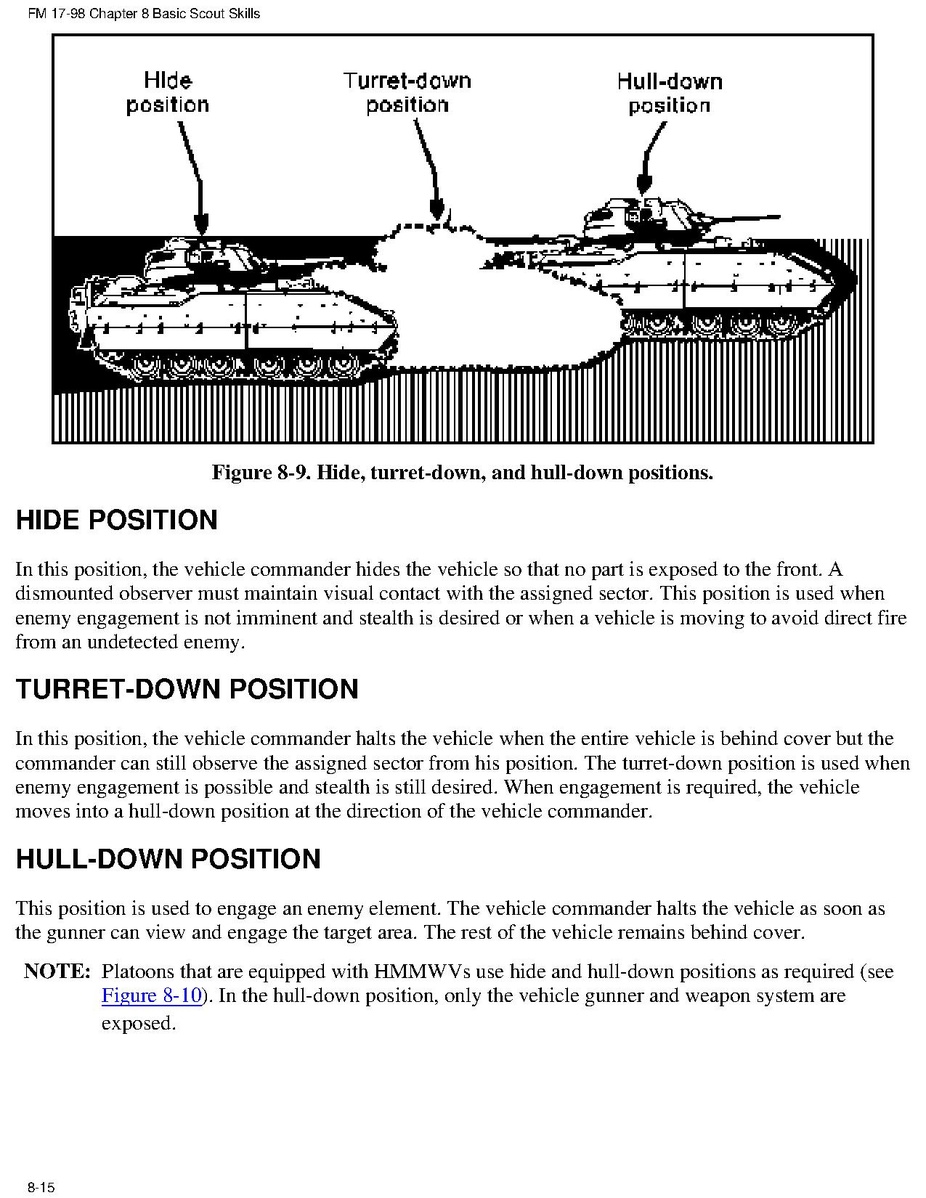 FM 17-98 Chapter 8 Basic Scout Skills

Hide position

Turret-down position

Hull-down position

Figure 8-9. Hide, turret-down, and hull-down positions.

HIDE POSITION

In this position, the vehicle commander hides the vehicle so that no part is exposed to the front. A dismounted observer must maintain visual contact with the assigned sector. This position is used when enemy engagement is not imminent and stealth is desired or when a vehicle is moving to avoid direct fire from an undetected enemy.

TURRET-DOWN POSITION

In this position, the vehicle commander halts the vehicle when the entire vehicle is behind cover but the commander can still observe the assigned sector from his position. The turret-down position is used when enemy engagement is possible and stealth is still desired. When engagement is required, the vehicle moves into a hull-down position at the direction of the vehicle commander.

HULL-DOWN POSITION

This position is used to engage an enemy element. The vehicle commander halts the vehicle as soon as the gunner can view and engage the target area. The rest of the vehicle remains behind cover.

NOTE: Platoons that are equipped with HMMWVs use hide and hull-down positions as required (see Figure 8-10). In the hull-down position, only the vehicle gunner and weapon system are exposed.

8-15